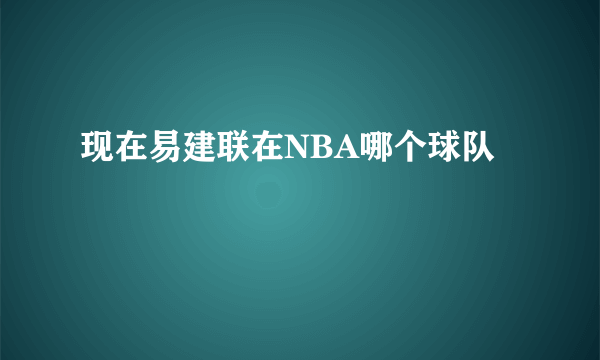 现在易建联在NBA哪个球队